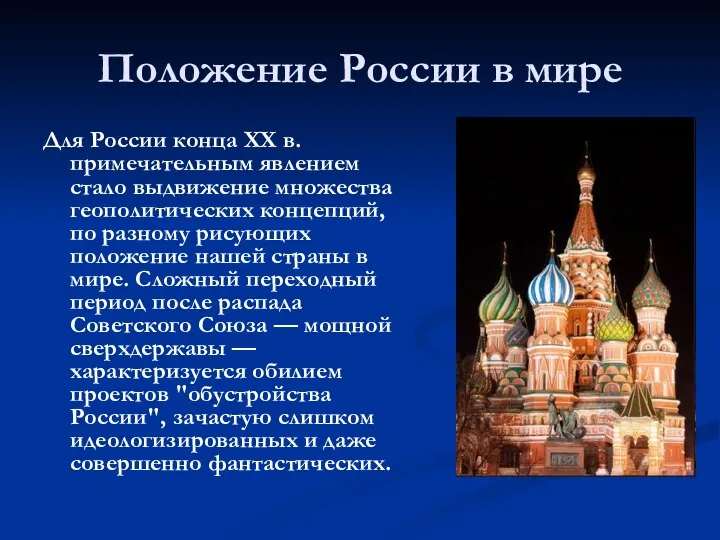 Положение России в мире

Для России конца XX в. примечательным явлением стало выдвижение множества геополитических концепций, по разному рисующих положение нашей страны в мире. Сложный переходный период после распада Советского Союза — мощной сверхдержавы — характеризуется обилием проектов "обустройства России", зачастую слишком идеологизированных и даже совершенно фантастических.